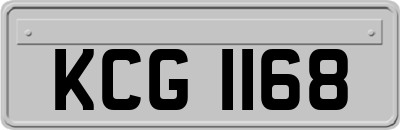 KCG 1168